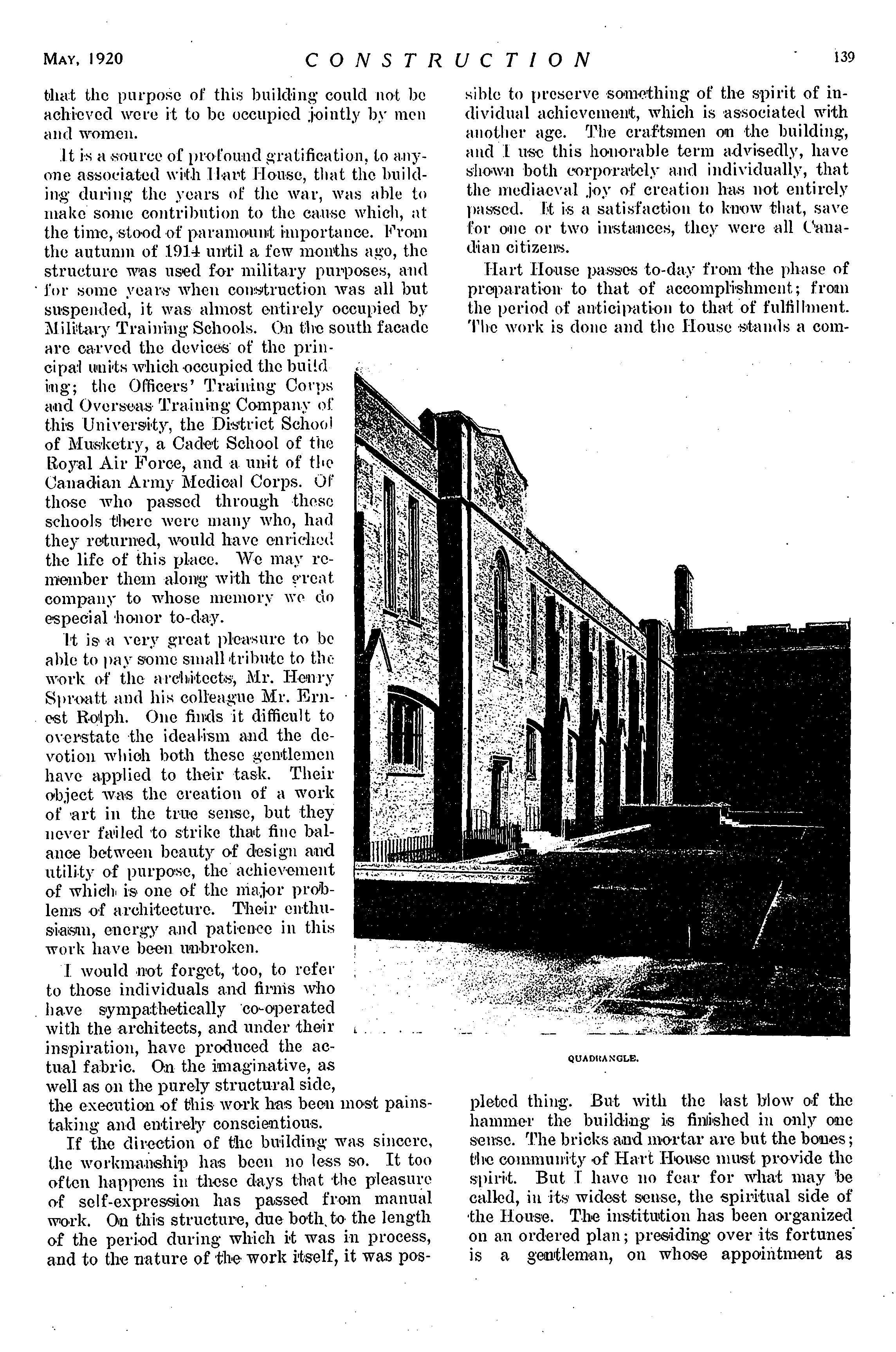 MAY, 1920 CONSTRUCTION 139

that the purpose of this building could not be achieved were it to be occupied jointly by men and women.

It is a source of profound gratification, to anyone associated with Hart House, that the building during the years of the war, was able to make some contribution to the cause which, at the time, stood of paramount importance. From the autumn of 1914 until a few months ago, the structure was used for military purposes, and for some years when construction was all but suspended, it was almost entirely occupied by Military Training Schools. On the south facade are carved the devices of the principal units which occupied the building; the Officers' Training Corps and Overseas Training Company of this University, the District School of Musketry, a Cadet School of the Royal Air Force, and a unit of the Canadian Army Medical Corps. Of those who passed through these schools there were many who, had they returned, would have enriched the life of this place. We may remember them along with the great company to whose memory we do especial honor to-day.

It is a very great pleasure to be able to pay some small tribute to the work of the architects, Mr. Henry Sproatt and his colleague Mr. Ernest Rolph. One finds it difficult to overstate the idealism and the devotion which both these gentlemen have applied to their task. Their object was the creation of a work of art in the true sense, but they never failed to strike that fine balance between beauty of design and utility of purpose, the achievement of which is one of the major problems of architecture. Their enthusiasm, energy and patience in this work have been unbroken.

I would not forget, too, to refer to those individuals and firms who have sympathetically co-operated with the architects, and under their inspiration, have produced the actual fabric. On the imaginative, as well as on the purely structural side, the execution of this work has been most painstaking and entirely conscientious.

If the direction of the building was sincere, the workmanship has been no less so. It too often happens in these days that the pleasure of self-expression has passed from manual work. On this structure, due both to the length of the period during which it was in process, and to the nature of the work itself, it was possible to preserve something of the spirit of individual achievement, which is associated with another age. The craftsmen on the building, and I use this honorable term advisedly, have shown both corporately and individually, that the mediaeval joy of creation has not entirely passed. It is a satisfaction to know that, save for one or two instances, they were all Canadian citizens.

Hart House passes to-day from the phase of preparation to that of accomplishment; from the period of anticipation to that of fulfillment. The work is done and the House stands a completed thing. But with the last blow of the hammer the building is finished in only one sense. The bricks and mortar are but the bones; the community of Hart House must provide the spirit. But I have no fear for what may be called, in its widest sense, the spiritual side of the House. The institution has been organized on an ordered plan; presiding over its fortunes is a gentleman, on whose appointment as

QUADRANGLE.